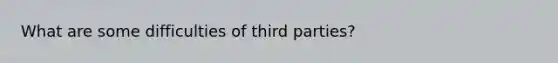 What are some difficulties of third parties?